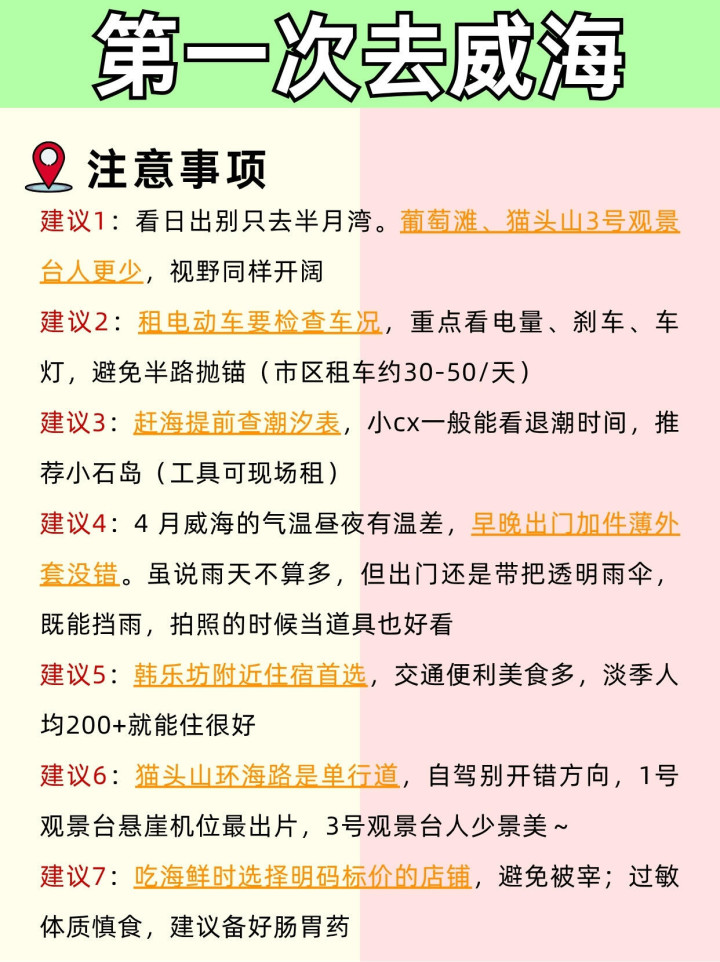 第一次去威海

注意事项

建议1：看日出别只去半月湾。葡萄滩、猫头山3号观景台人更少，视野同样开阔

建议2：租电动车要检查车况，重点看电量、刹车、车灯，避免半路抛锚（市区租车约30-50/天）

建议3：赶海提前查潮汐表，小cx一般能看退潮时间，推荐小石岛（工具可现场租）

建议4：4 月威海的气温昼夜有温差，早晚出门加件薄外套没错。虽说雨天不算多，但出门还是带把透明雨伞，既能挡雨，拍照的时候当道具也好看

建议5：韩乐坊附近住宿首选，交通便利美食多，淡季人均200+就能住很好

建议6：猫头山环海路是单行道，自驾别开错方向，1号观景台悬崖机位最出片，3号观景台人少景美～

建议7：吃海鲜时选择明码标价的店铺，避免被宰；过敏体质慎食，建议备好肠胃药